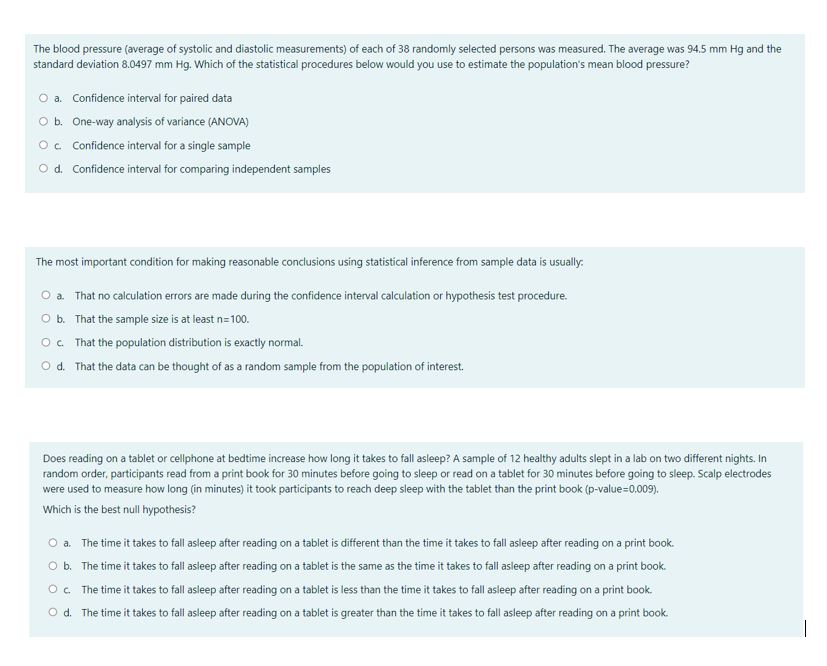 The blood pressure (average of systolic and diastolic measurements) of each of 38 randomly selected persons was measured. The average was 94.5 mm Hg and the standard deviation 8.0497 mm Hg. Which of the statistical procedures below would you use to estimate the population's mean blood pressure?

a. Confidence interval for paired data

b. One-way analysis of variance (ANOVA)

c. Confidence interval for a single sample

d. Confidence interval for comparing independent samples

The most important condition for making reasonable conclusions using statistical inference from sample data is usually:

a. That no calculation errors are made during the confidence interval calculation or hypothesis test procedure.

b. That the sample size is at least n=100.

c. That the population distribution is exactly normal.

d. That the data can be thought of as a random sample from the population of interest.

Does reading on a tablet or cellphone at bedtime increase how long it takes to fall asleep? A sample of 12 healthy adults slept in a lab on two different nights. In random order, participants read from a print book for 30 minutes before going to sleep or read on a tablet for 30 minutes before going to sleep. Scalp electrodes were used to measure how long (in minutes) it took participants to reach deep sleep with the tablet than the print book (p-value=0.009).

Which is the best null hypothesis?

a. The time it takes to fall asleep after reading on a tablet is different than the time it takes to fall asleep after reading on a print book.

b. The time it takes to fall asleep after reading on a tablet is the same as the time it takes to fall asleep after reading on a print book.

c. The time it takes to fall asleep after reading on a tablet is less than the time it takes to fall asleep after reading on a print book.

d. The time it takes to fall asleep after reading on a tablet is greater than the time it takes to fall asleep after reading on a print book.